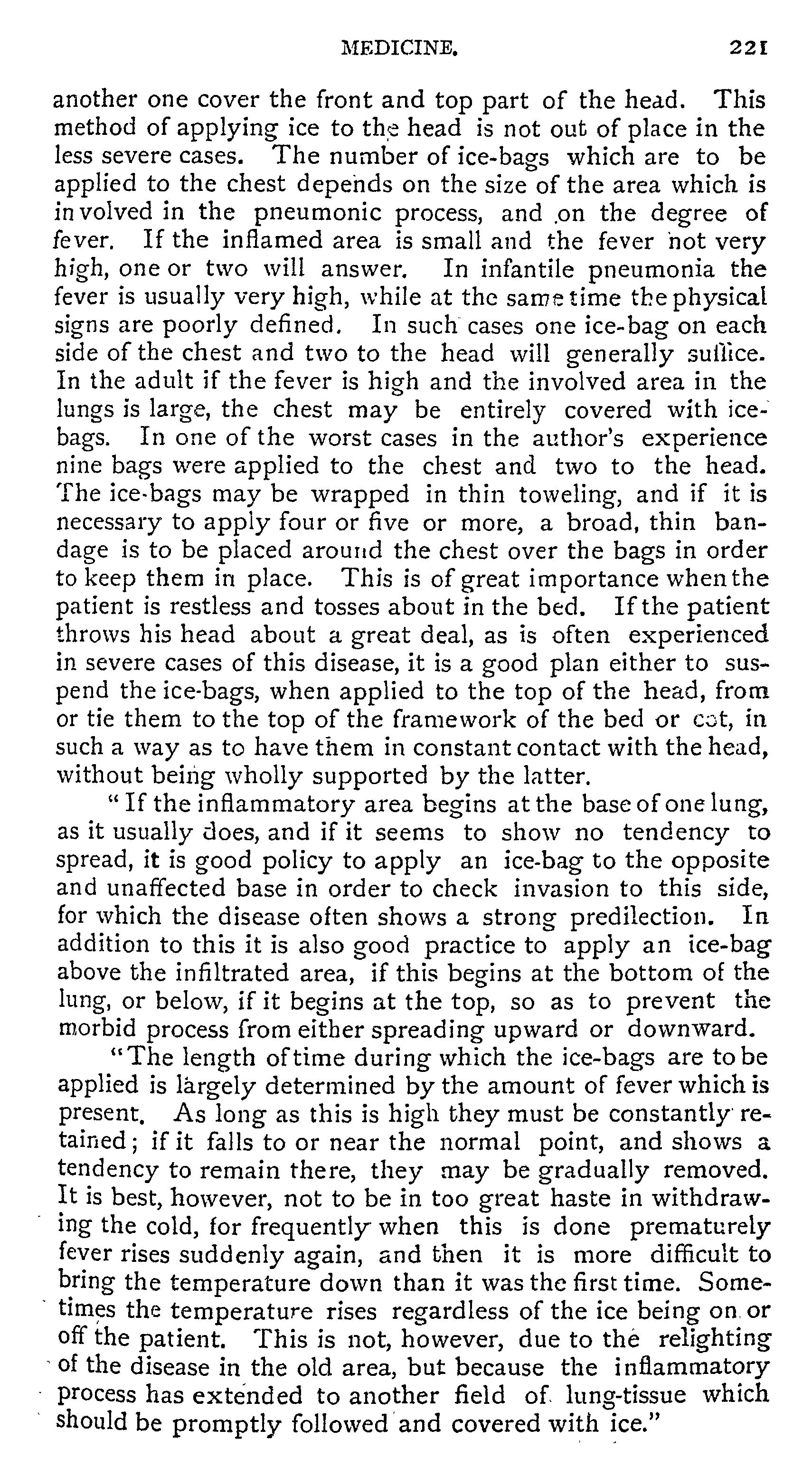 MEDICINE. 221

another one cover the front and top part of the head. This method of applying ice to the head is not out of place in the less severe cases. The number of ice-bags which are to be applied to the chest depends on the size of the area which is involved in the pneumonic process, and on the degree of fever. If the inflamed area is small and the fever not very high, one or two will answer. In infantile pneumonia the fever is usually very high, while at the same time the physical signs are poorly defined. In such cases one ice-bag on each side of the chest and two to the head will generally suffice. In the adult if the fever is high and the involved area in the lungs is large, the chest may be entirely covered with ice-bags. In one of the worst cases in the author's experience nine bags were applied to the chest and two to the head. The ice-bags may be wrapped in thin toweling, and if it is necessary to apply four or five or more, a broad, thin bandage is to be placed around the chest over the bags in order to keep them in place. This is of great importance when the patient is restless and tosses about in the bed. If the patient throws his head about a great deal, as is often experienced in severe cases of this disease, it is a good plan either to suspend the ice-bags, when applied to the top of the head, from or tie them to the top of the framework of the bed or cot, in such a way as to have them in constant contact with the head, without being wholly supported by the latter.

"If the inflammatory area begins at the base of one lung, as it usually does, and if it seems to show no tendency to spread, it is good policy to apply an ice-bag to the opposite and unaffected base in order to check invasion to this side, for which the disease often shows a strong predilection. In addition to this it is also good practice to apply an ice-bag above the infiltrated area, if this begins at the bottom of the lung, or below, if it begins at the top, so as to prevent the morbid process from either spreading upward or downward.

"The length of time during which the ice-bags are to be applied is largely determined by the amount of fever which is present. As long as this is high they must be constantly retained; if it falls to or near the normal point, and shows a tendency to remain there, they may be gradually removed. It is best, however, not to be in too great haste in withdrawing the cold, for frequently when this is done prematurely fever rises suddenly again, and then it is more difficult to bring the temperature down than it was the first time. Sometimes the temperature rises regardless of the ice being on or off the patient. This is not, however, due to the relighting of the disease in the old area, but because the inflammatory process has extended to another field of lung-tissue which should be promptly followed and covered with ice."